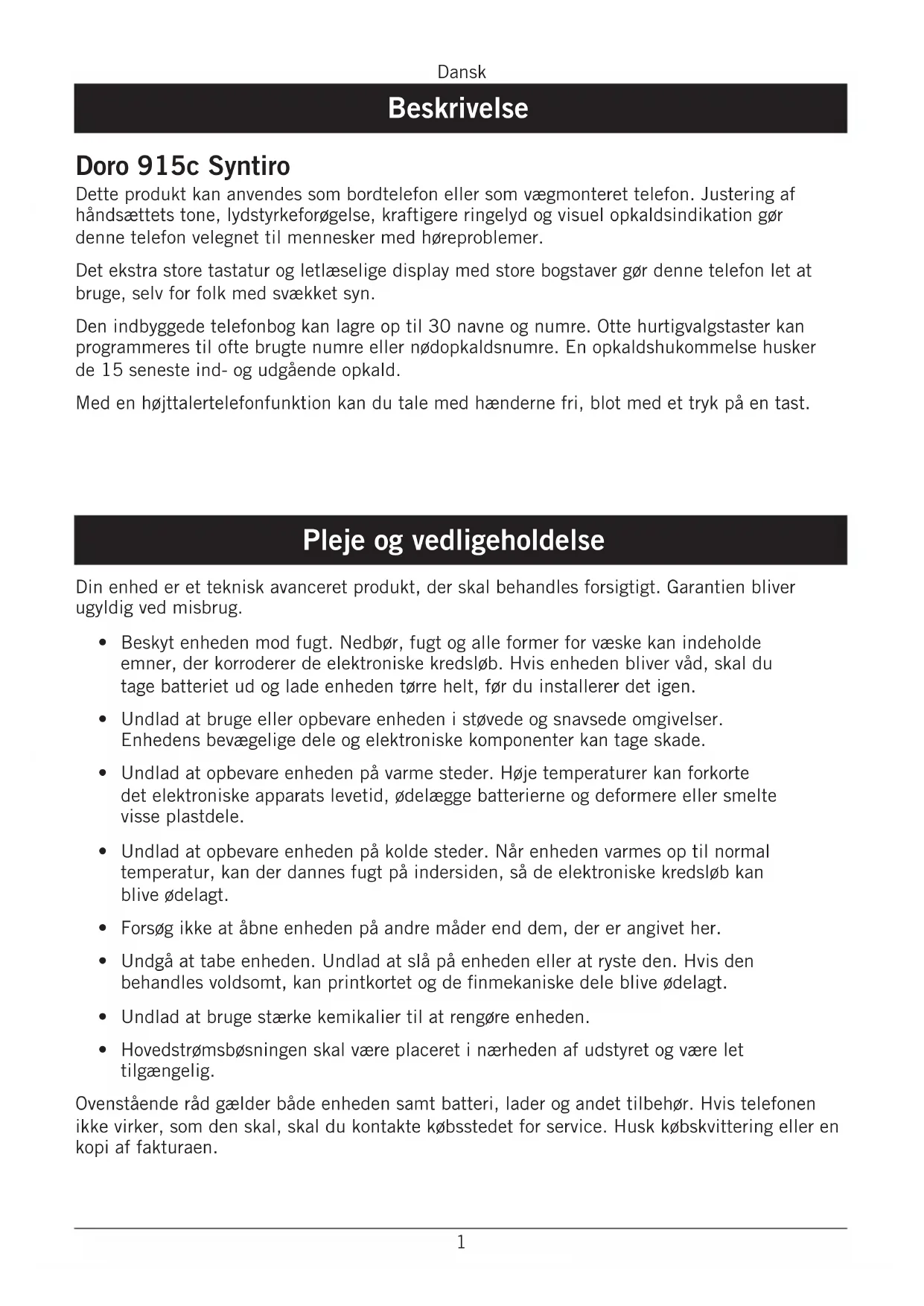 Dansk

Beskrivelse

Doro 915c Syntiro

Dette produkt kan anvendes som bordtelefon eller som vægmonteret telefon. Justering af håndsættets tone, lydstyrkeforøgelse, kraftigere ringelyd og visuel opkaldsindikation gør denne telefon velegnet til mennesker med høreproblemer.

Det ekstra store tastatur og letlæselige display med store bogstaver gør denne telefon let at bruge, selv for folk med svækket syn.

Den indbyggede telefonbog kan lagre op til 30 navne og numre. Otte hurtigvalgstaster kan programmeres til ofte brugte numre eller nødopkaldsnumre. En opkaldshukommelse husker de 15 seneste ind- og udgående opkald.

Med en højttalertelefonfunktion kan du tale med hænderne fri, blot med et tryk på en tast.

Pleje og vedligeholdelse

Din enhed er et teknisk avanceret produkt, der skal behandles forsigtigt. Garantien bliver ugyldig ved misbrug.

• Beskyt enheden mod fugt. Nedbør, fugt og alle former for væske kan indeholde emner, der korroderer de elektroniske kredsløb. Hvis enheden bliver våd, skal du tage batteriet ud og lade enheden tørre helt, før du installerer det igen.

• Undlad at bruge eller opbevare enheden i støvede og snavsede omgivelser. Enhedens bevægelige dele og elektroniske komponenter kan tage skade.

• Undlad at opbevare enheden på varme steder. Høje temperaturer kan forkorte det elektroniske apparats levetid, ødelægge batterierne og deformere eller smelte visse plastdele.

• Undlad at opbevare enheden på kolde steder. Når enheden varmes op til normal temperatur, kan der dannes fugt på indersiden, så de elektroniske kredsløb kan blive ødelagt.

• Forsøg ikke at åbne enheden på andre måder end dem, der er angivet her.

• Undgå at tabe enheden. Undlad at slå på enheden eller at ryste den. Hvis den behandles voldsomt, kan printkortet og de finmekaniske dele blive ødelagt.

• Undlad at bruge stærke kemikalier til at rengøre enheden.

• Hovedstrømsbøsningen skal være placeret i nærheden af udstyret og være let tilgængelig.

Ovenstående råd gælder både enheden samt batteri, lader og andet tilbehør. Hvis telefonen ikke virker, som den skal, skal du kontakte købsstedet for service. Husk købskvittering eller en kopi af fakturaen.

1